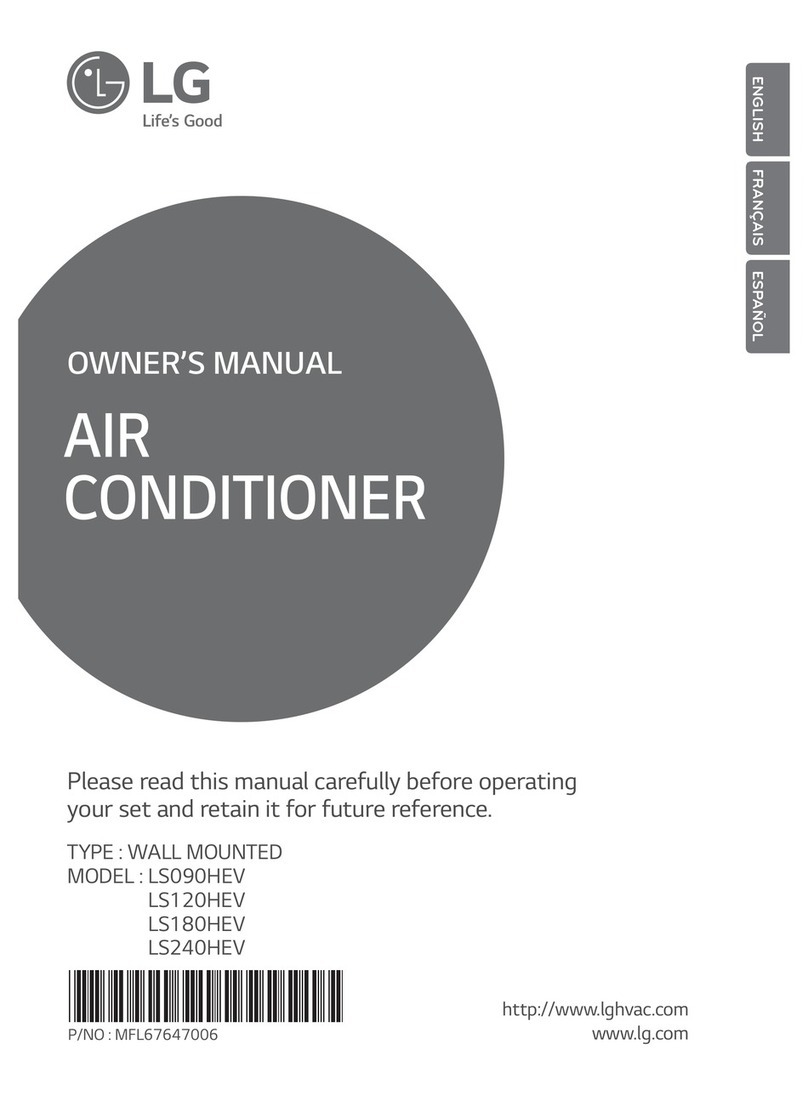 LG
Life's Good

ENGLISH
FRANÇAIS
ESPAÑOL

OWNER'S MANUAL

AIR
CONDITIONER

Please read this manual carefully before operating your set and retain it for future reference.

TYPE : WALL MOUNTED
MODEL : LS090HEV
LS120HEV
LS180HEV
LS240HEV

P/NO : MFL67647006

http://www.lghvac.com
www.lg.com